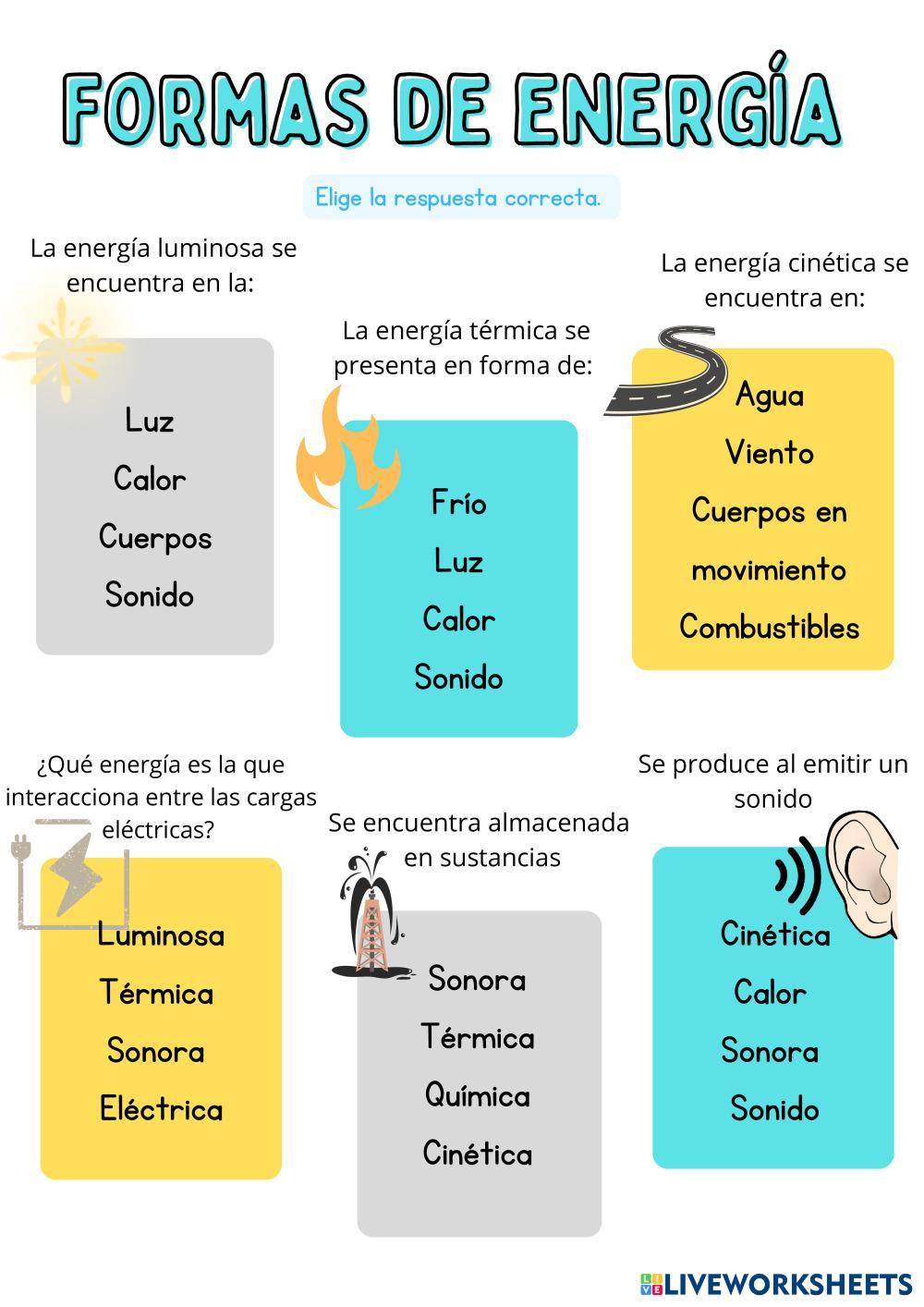 FORMAS DE ENERGÍA

Elige la respuesta correcta.

La energía luminosa se encuentra en la:

Luz
Calor
Cuerpos
Sonido

La energía térmica se presenta en forma de:

Frío
Luz
Calor
Sonido

La energía cinética se encuentra en:

Agua
Viento
Cuerpos en movimiento
Combustibles

¿Qué energía es la que interacciona entre las cargas eléctricas?

Luminosa
Térmica
Sonora
Eléctrica

Se encuentra almacenada en sustancias

Sonora
Térmica
Química
Cinética

Se produce al emitir un sonido

Cinética
Calor
Sonora
Sonido

LIVEWORKSHEETS